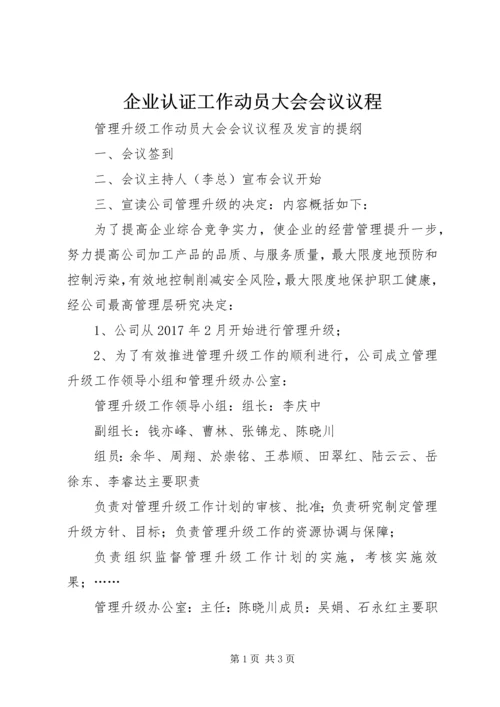 企业认证工作动员大会会议议程

管理升级工作动员大会会议议程及发言的提纲

一、会议签到

二、会议主持人（李总）宣布会议开始

三、宣读公司管理升级的决定：内容概括如下：

为了提高企业综合竞争实力，使企业的经营管理提升一步，努力提高公司加工产品的品质、与服务质量，最大限度地预防和控制污染，有效地控制削减安全风险，最大限度地保护职工健康，经公司最高管理层研究决定：

1、公司从 2017 年 2 月开始进行管理升级；

2、为了有效推进管理升级工作的顺利进行，公司成立管理升级工作领导小组和管理升级办公室：

管理升级工作领导小组：组长：李庆中

副组长：钱亦峰、曹林、张锦龙、陈晓川

组员：余华、周翔、於崇铭、王恭顺、田翠红、陆云云、岳徐东、李睿达主要职责

负责对管理升级工作计划的审核、批准；负责研究制定管理升级方针、目标；负责管理升级工作的资源协调与保障；

负责组织监督管理升级工作计划的实施，考核实施效果；……

管理升级办公室：主任：陈晓川成员：吴娟、石永红主要职

第 1 页 共 3 页